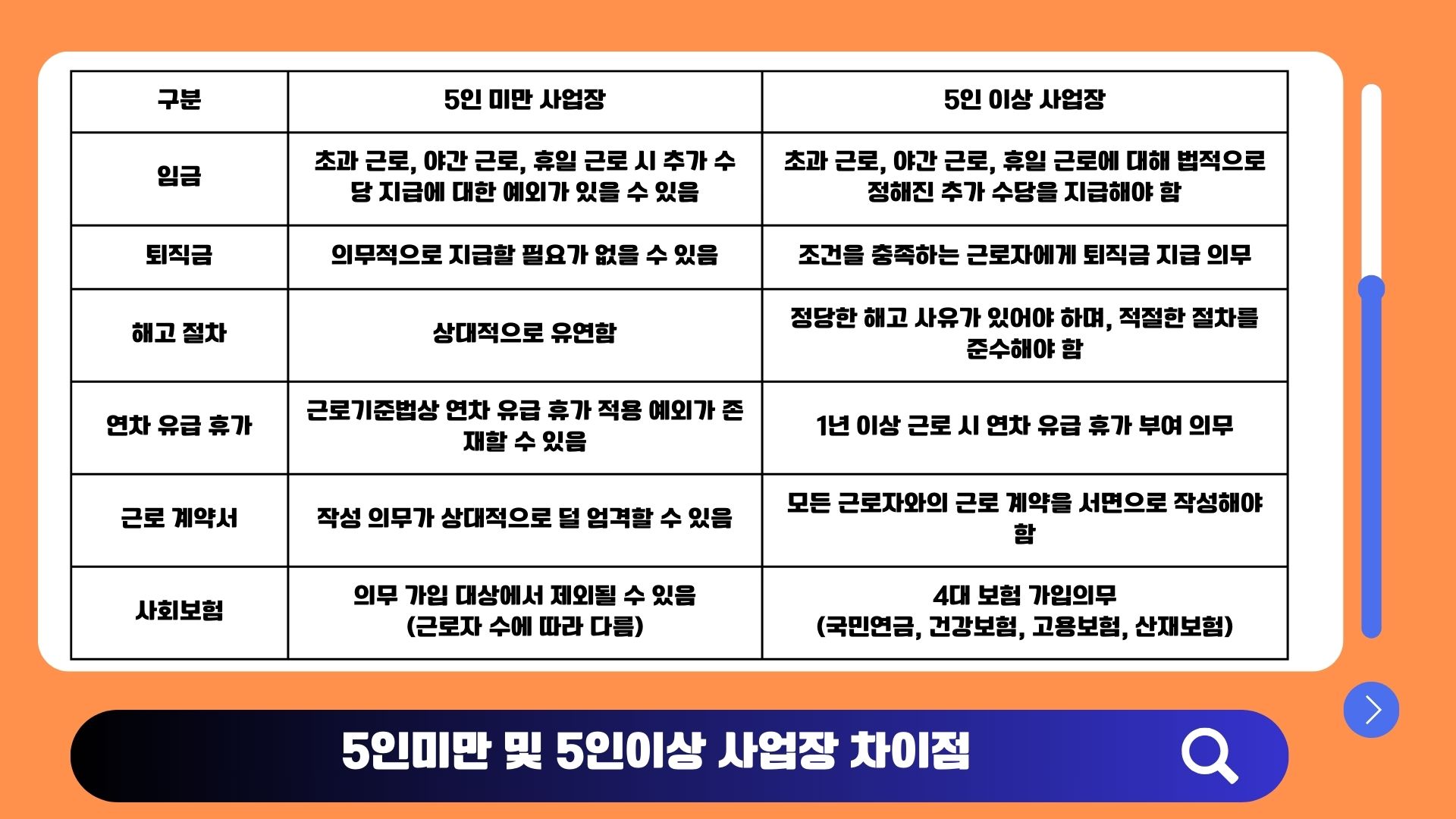 | 구분 | 5인 미만 사업장 | 5인 이상 사업장 |
|---|---|---|
| 임금 | 초과 근로, 야간 근로, 휴일 근로 시 추가 수당 지급에 대한 예외가 있을 수 있음 | 초과 근로, 야간 근로, 휴일 근로에 대해 법적으로 정해진 추가 수당을 지급해야 함 |
| 퇴직금 | 의무적으로 지급할 필요가 없을 수 있음 | 조건을 충족하는 근로자에게 퇴직금 지급 의무 |
| 해고 절차 | 상대적으로 유연함 | 정당한 해고 사유가 있어야 하며, 적절한 절차를 준수해야 함 |
| 연차 유급 휴가 | 근로기준법상 연차 유급 휴가 적용 예외가 존재할 수 있음 | 1년 이상 근로 시 연차 유급 휴가 부여 의무 |
| 근로 계약서 | 작성 의무가 상대적으로 덜 엄격할 수 있음 | 모든 근로자와의 근로 계약을 서면으로 작성해야 함 |
| 사회보험 | 의무 가입 대상에서 제외될 수 있음 (근로자 수에 따라 다름) | 4대 보험 가입의무 (국민연금, 건강보험, 고용보험, 산재보험) |

5인미만 및 5인이상 사업장 차이점